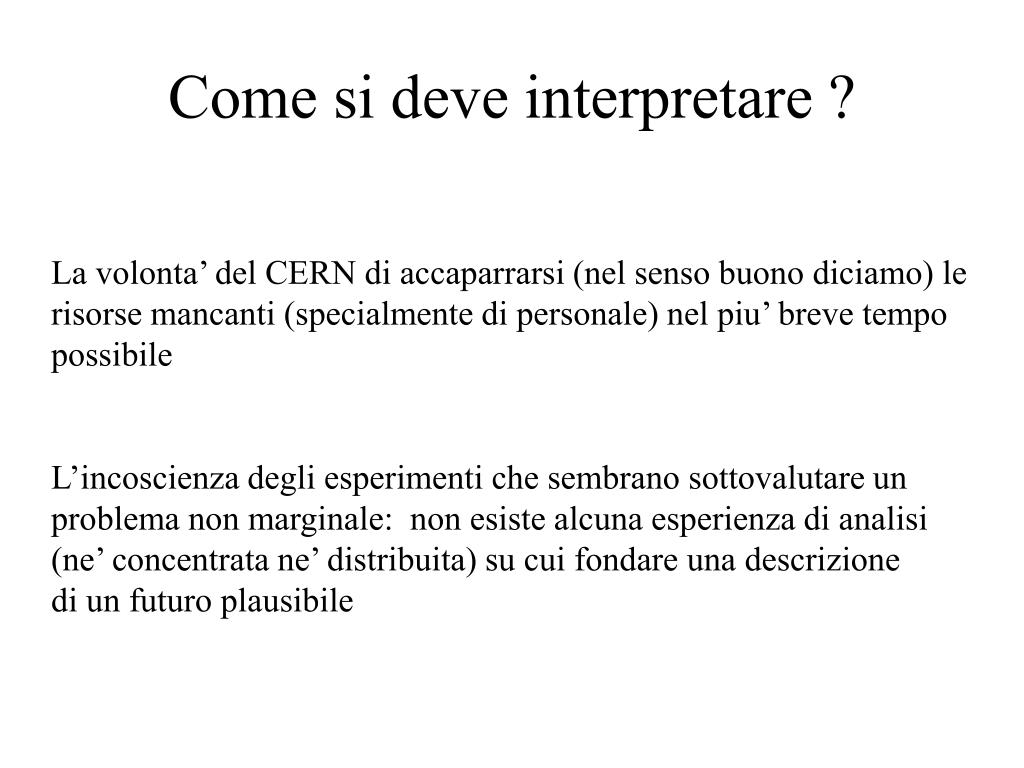 Come si deve interpretare ?

La volonta’ del CERN di accaparrarsi (nel senso buono diciamo) le risorse mancanti (specialmente di personale) nel piu’ breve tempo possibile

L’incoscienza degli esperimenti che sembrano sottovalutare un problema non marginale: non esiste alcuna esperienza di analisi (ne’ concentrata ne’ distribuita) su cui fondare una descrizione di un futuro plausibile